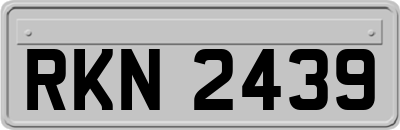 RKN 2439